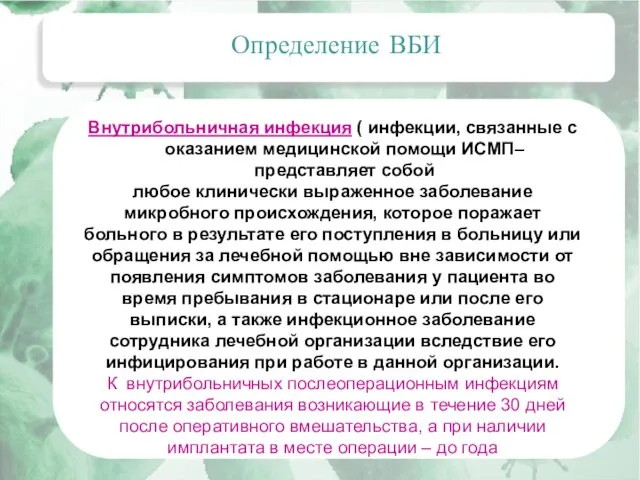 Определение ВБИ

Внутрибольничная инфекция ( инфекции, связанные с оказанием медицинской помощи ИСМП– представляет собой любое клинически выраженное заболевание микробного происхождения, которое поражает больного в результате его поступления в больницу или обращения за лечебной помощью вне зависимости от появления симптомов заболевания у пациента во время пребывания в стационаре или после его выписки, а также инфекционное заболевание сотрудника лечебной организации вследствие его инфицирования при работе в данной организации.

К внутрибольничных послеоперационным инфекциям относятся заболевания возникающие в течение 30 дней после оперативного вмешательства, а при наличии имплантата в месте операции – до года